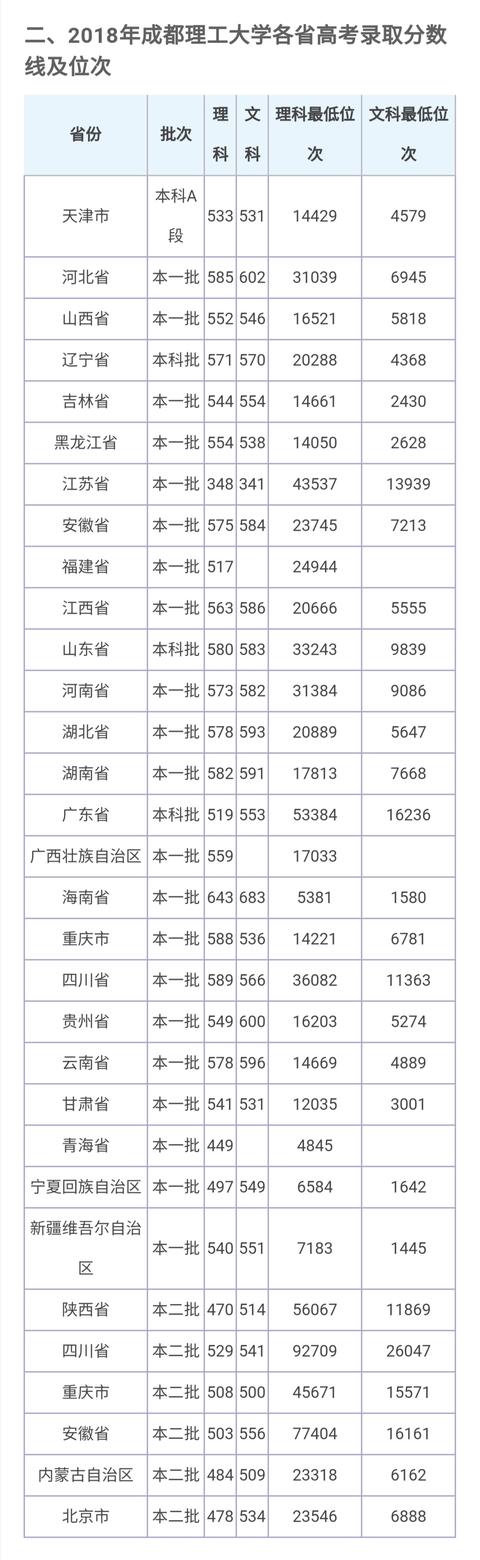 二、2018年成都理工大学各省高考录取分数线及位次

| 省份 | 批次 | 理科 | 文科 | 理科最低位次 | 文科最低位次 |
|---|---|---|---|---|---|
| 天津市 | 本科A段 | 533 | 531 | 14429 | 4579 |
| 河北省 | 本一批 | 585 | 602 | 31039 | 6945 |
| 山西省 | 本一批 | 552 | 546 | 16521 | 5818 |
| 辽宁省 | 本科批 | 571 | 570 | 20288 | 4368 |
| 吉林省 | 本一批 | 544 | 554 | 14661 | 2430 |
| 黑龙江省 | 本一批 | 554 | 538 | 14050 | 2628 |
| 江苏省 | 本一批 | 348 | 341 | 43537 | 13939 |
| 安徽省 | 本一批 | 575 | 584 | 23745 | 7213 |
| 福建省 | 本一批 | 517 | | 24944 | |
| 江西省 | 本一批 | 563 | 586 | 20666 | 5555 |
| 山东省 | 本科批 | 580 | 583 | 33243 | 9839 |
| 河南省 | 本一批 | 573 | 582 | 31384 | 9086 |
| 湖北省 | 本一批 | 578 | 593 | 20889 | 5647 |
| 湖南省 | 本一批 | 582 | 591 | 17813 | 7668 |
| 广东省 | 本科批 | 519 | 553 | 53384 | 16236 |
| 广西壮族自治区 | 本一批 | 559 | | 17033 | |
| 海南省 | 本一批 | 643 | 683 | 5381 | 1580 |
| 重庆市 | 本一批 | 588 | 536 | 14221 | 6781 |
| 四川省 | 本一批 | 589 | 566 | 36082 | 11363 |
| 贵州省 | 本一批 | 549 | 600 | 16203 | 5274 |
| 云南省 | 本一批 | 578 | 596 | 14669 | 4889 |
| 甘肃省 | 本一批 | 541 | 531 | 12035 | 3001 |
| 青海省 | 本一批 | 449 | | 4845 | |
| 宁夏回族自治区 | 本一批 | 497 | 549 | 6584 | 1642 |
| 新疆维吾尔自治区 | 本一批 | 540 | 551 | 7183 | 1445 |
| 陕西省 | 本二批 | 470 | 514 | 56067 | 11869 |
| 四川省 | 本二批 | 529 | 541 | 92709 | 26047 |
| 重庆市 | 本二批 | 508 | 500 | 45671 | 15571 |
| 安徽省 | 本二批 | 503 | 556 | 77404 | 16161 |
| 内蒙古自治区 | 本二批 | 484 | 509 | 23318 | 6162 |
| 北京市 | 本二批 | 478 | 534 | 23546 | 6888 |